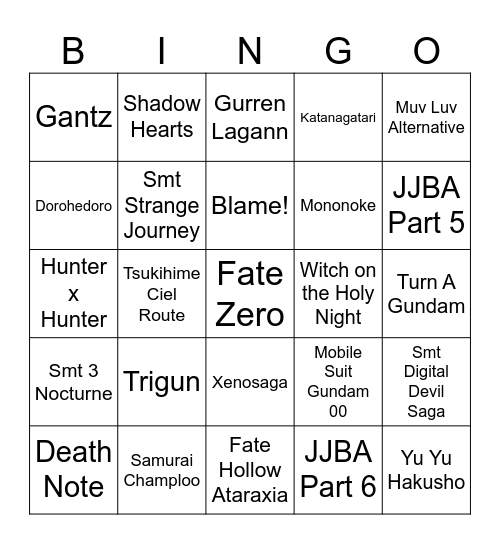 | B | I | N | G | O |
|---|---|---|---|---|
| Gantz | Shadow Hearts | Gurren Lagann | Katanagatari | Muv Luv Alternative |
| Dorohedoro | Smt Strange Journey | Blame! | Mononoke | JJBA Part 5 |
| Hunter x Hunter | Tsukihime Ciel Route | Fate Zero | Witch on the Holy Night | Turn A Gundam |
| Smt 3 Nocturne | Trigun | Xenosaga | Mobile Suit Gundam 00 | Smt Digital Devil Saga |
| Death Note | Samurai Champloo | Fate Hollow Ataraxia | JJBA Part 6 | Yu Yu Hakusho |